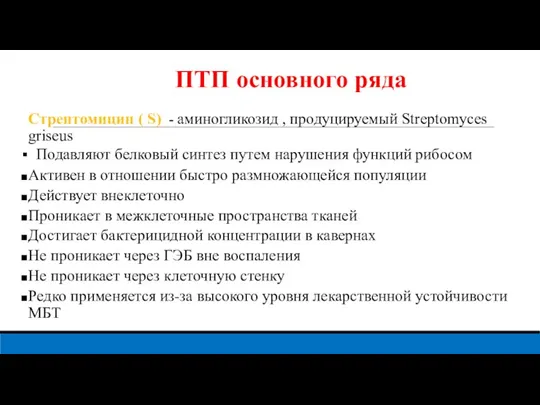 ПТП основного ряда

Стрептомицин ( S) - аминогликозид , продуцируемый Streptomyces griseus

▪ Подавляют белковый синтез путем нарушения функций рибосом

▪Активен в отношении быстро размножающейся популяции

▪Действует внеклеточно

▪Проникает в межклеточные пространства тканей

▪Достигает бактерицидной концентрации в кавернах

▪Не проникает через ГЭБ вне воспаления

▪Не проникает через клеточную стенку

▪Редко применяется из-за высокого уровня лекарственной устойчивости МБТ